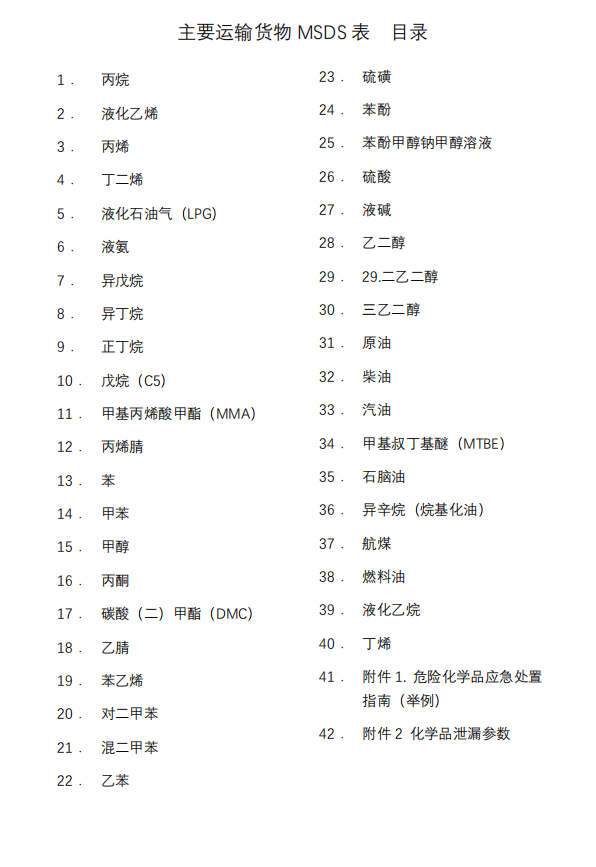 主要运输货物 MSDS 表　目录

1． 丙烷
2． 液化乙烯
3． 丙烯
4． 丁二烯
5． 液化石油气（LPG）
6． 液氨
7． 异戊烷
8． 异丁烷
9． 正丁烷
10． 戊烷（C5）
11． 甲基丙烯酸甲酯（MMA）
12． 丙烯腈
13． 苯
14． 甲苯
15． 甲醇
16． 丙酮
17． 碳酸（二）甲酯（DMC）
18． 乙腈
19． 苯乙烯
20． 对二甲苯
21． 混二甲苯
22． 乙苯

23． 硫磺
24． 苯酚
25． 苯酚甲醇钠甲醇溶液
26． 硫酸
27． 液碱
28． 乙二醇
29． 29.二乙二醇
30． 三乙二醇
31． 原油
32． 柴油
33． 汽油
34． 甲基叔丁基醚（MTBE）
35． 石脑油
36． 异辛烷（烷基化油）
37． 航煤
38． 燃料油
39． 液化乙烷
40． 丁烯
41． 附件 1. 危险化学品应急处置指南（举例）
42． 附件 2 化学品泄漏参数